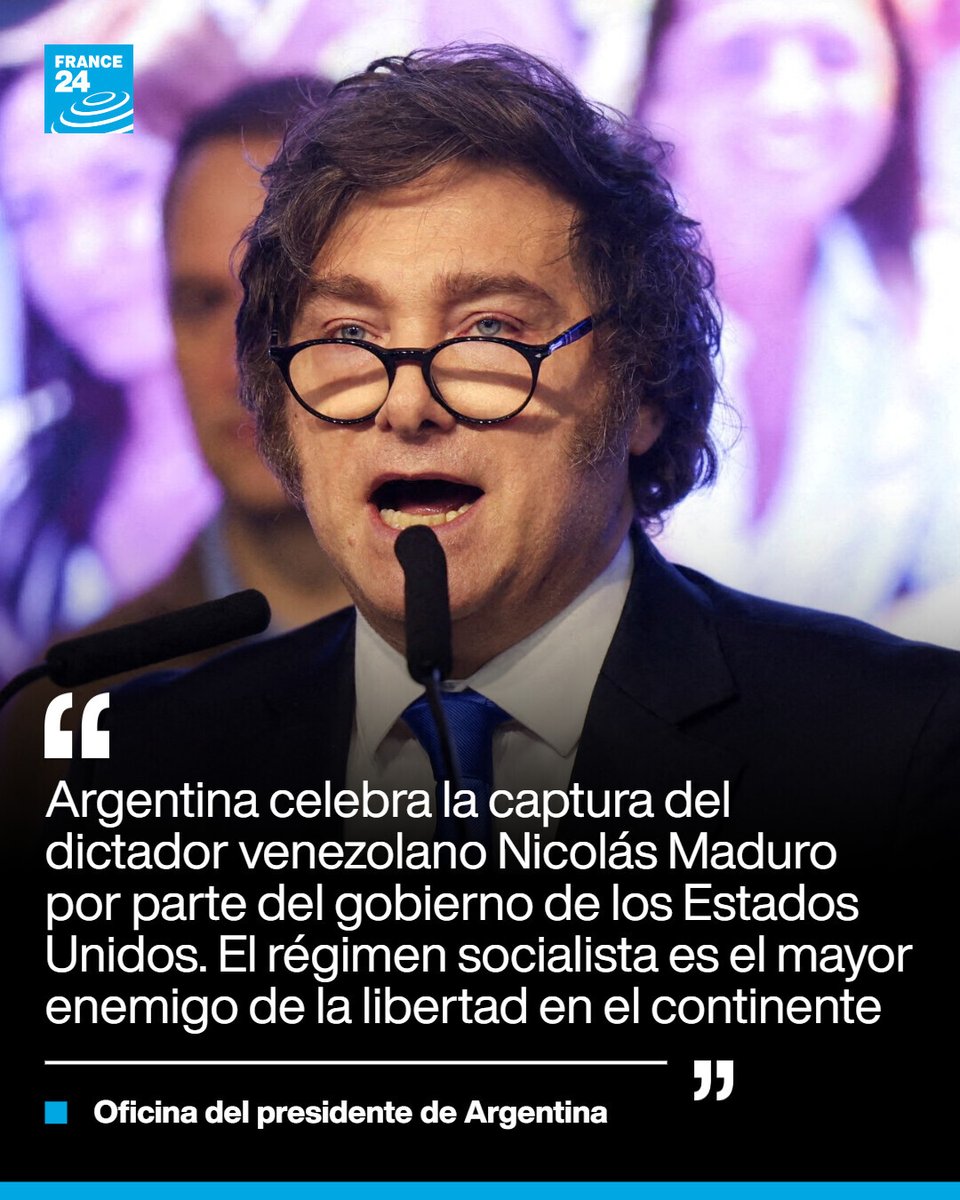 FRANCE 24

“

Argentina celebra la captura del dictador venezolano Nicolás Maduro por parte del gobierno de los Estados Unidos. El régimen socialista es el mayor enemigo de la libertad en el continente

”

Oficina del presidente de Argentina